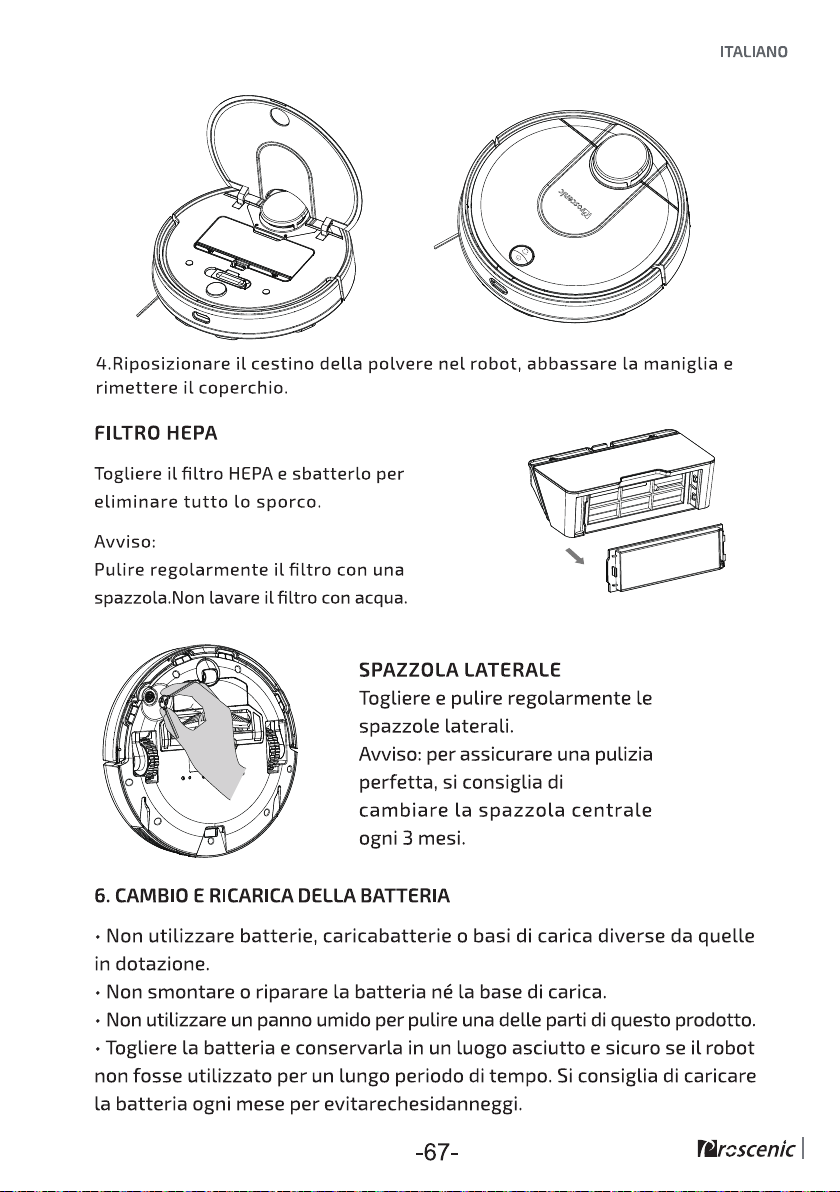 ITALIANO

4.Riposizionare il cestino della polvere nel robot, abbassare la maniglia e rimettere il coperchio.

FILTRO HEPA

Togliere il filtro HEPA e sbatterlo per eliminare tutto lo sporco.

Avviso:
Pulire regolarmente il filtro con una spazzola.Non lavare il filtro con acqua.

SPAZZOLA LATERALE

Togliere e pulire regolarmente le spazzole laterali.
Avviso: per assicurare una pulizia perfetta, si consiglia di cambiare la spazzola centrale ogni 3 mesi.

6. CAMBIO E RICARICA DELLA BATTERIA

• Non utilizzare batterie, caricabatterie o basi di carica diverse da quelle in dotazione.
• Non smontare o riparare la batteria né la base di carica.
• Non utilizzare un panno umido per pulire una delle parti di questo prodotto.
• Togliere la batteria e conservarla in un luogo asciutto e sicuro se il robot non fosse utilizzato per un lungo periodo di tempo. Si consiglia di caricare la batteria ogni mese per evitarechesidanneggi.

-67-

Proscenic